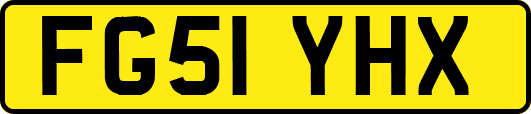 FG51 YHX